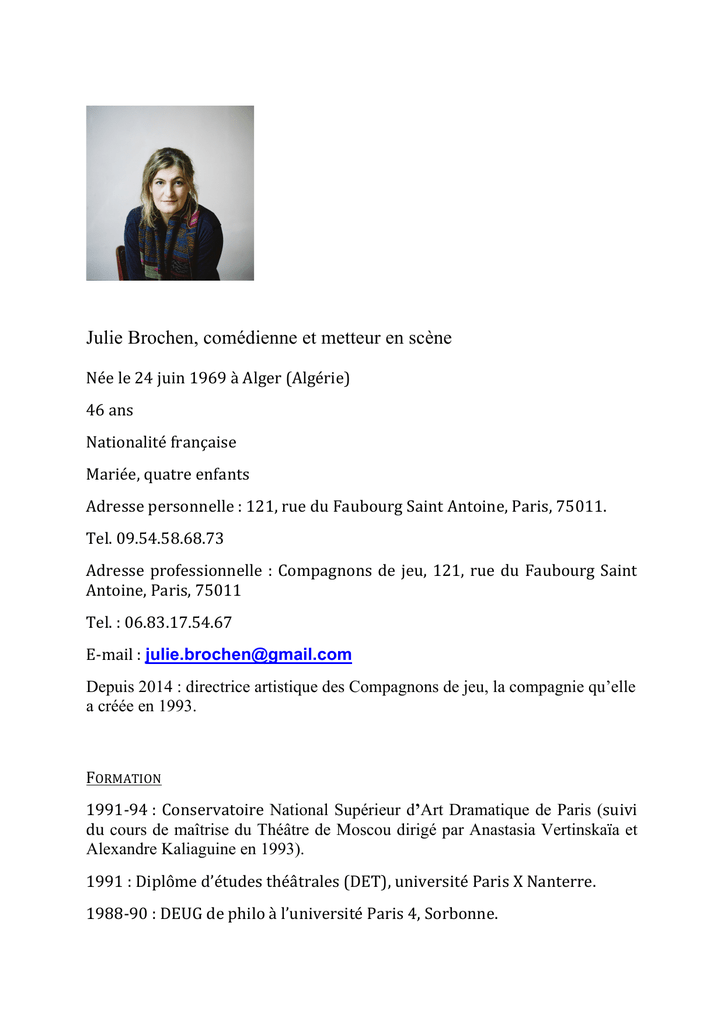 Julie Brochen, comédienne et metteur en scène

Née le 24 juin 1969 à Alger (Algérie)

46 ans

Nationalité française

Mariée, quatre enfants

Adresse personnelle : 121, rue du Faubourg Saint Antoine, Paris, 75011.

Tel. 09.54.58.68.73

Adresse professionnelle : Compagnons de jeu, 121, rue du Faubourg Saint Antoine, Paris, 75011

Tel. : 06.83.17.54.67

E-mail : julie.brochen@gmail.com

Depuis 2014 : directrice artistique des Compagnons de jeu, la compagnie qu'elle a créée en 1993.

FORMATION

1991-94 : Conservatoire National Supérieur d'Art Dramatique de Paris (suivi du cours de maîtrise du Théâtre de Moscou dirigé par Anastasia Vertinskaïa et Alexandre Kaliaguine en 1993).

1991 : Diplôme d'études théâtrales (DET), université Paris X Nanterre.

1988-90 : DEUG de philo à l'université Paris 4, Sorbonne.